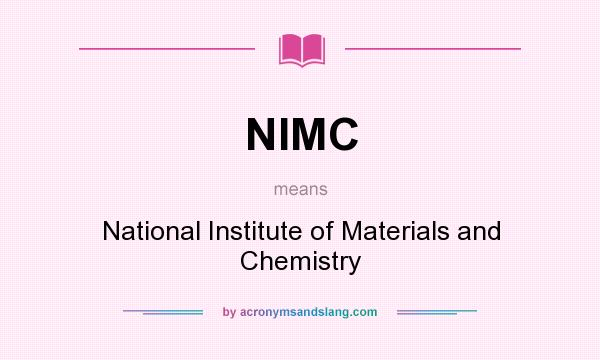 NIMC

means

National Institute of Materials and Chemistry

by acronymsandslang.com